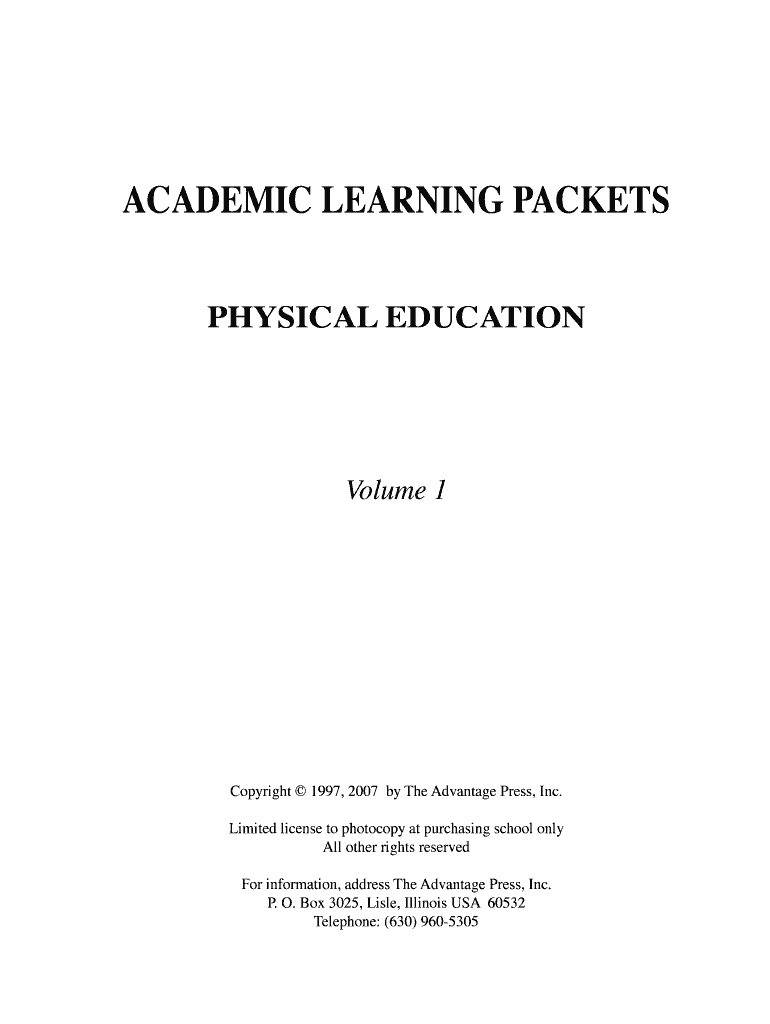 ACADEMIC LEARNING PACKETS

PHYSICAL EDUCATION

Volume 1

Copyright © 1997, 2007 by The Advantage Press, Inc.

Limited license to photocopy at purchasing school only
All other rights reserved

For information, address The Advantage Press, Inc.
P. O. Box 3025, Lisle, Illinois USA 60532
Telephone: (630) 960-5305